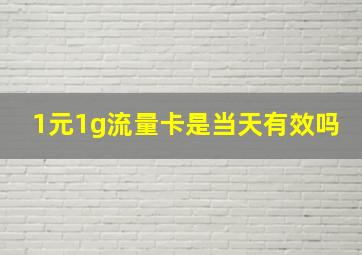 1元1g流量卡是当天有效吗